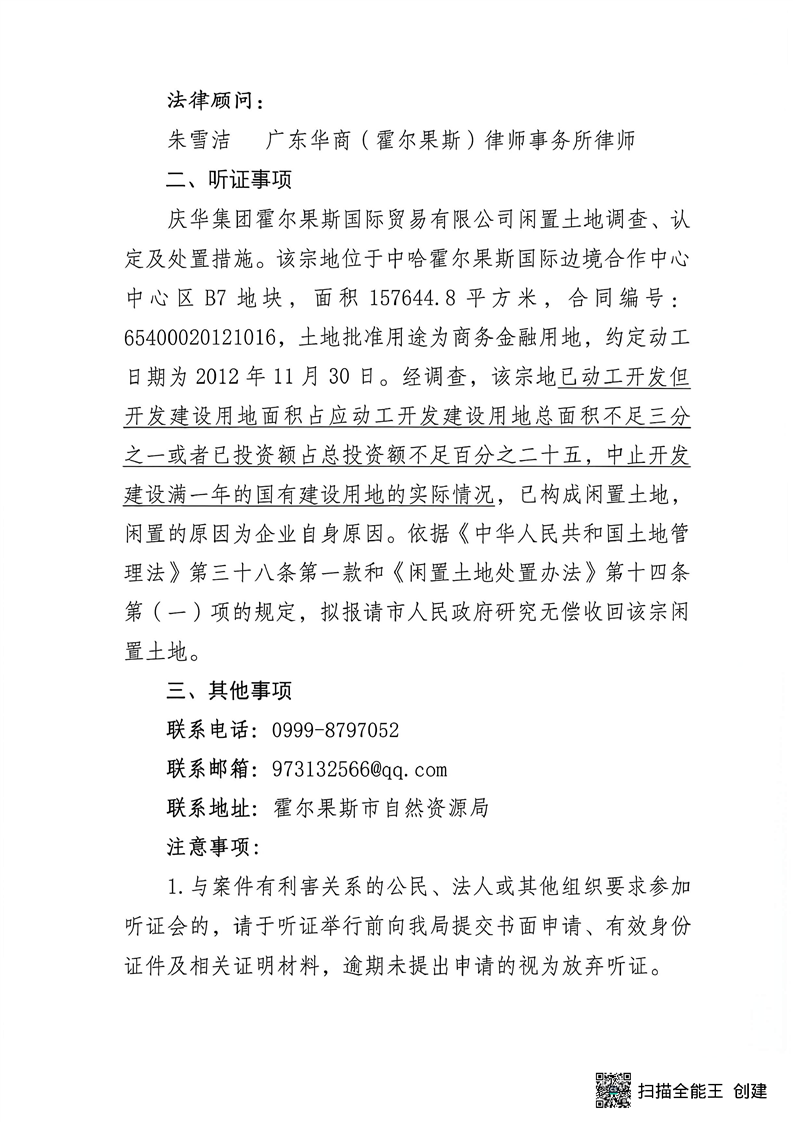 法律顾问：

朱雪洁　广东华商（霍尔果斯）律师事务所律师

二、听证事项

庆华集团霍尔果斯国际贸易有限公司闲置土地调查、认定及处置措施。该宗地位于中哈霍尔果斯国际边境合作中心中心区 B7 地块，面积 157644.8 平方米，合同编号：65400020121016，土地批准用途为商务金融用地，约定动工日期为 2012 年 11 月 30 日。经调查，该宗地已动工开发但开发建设用地面积占应动工开发建设用地总面积不足三分之一或者已投资额占总投资额不足百分之二十五，中止开发建设满一年的国有建设用地的实际情况，已构成闲置土地，闲置的原因为企业自身原因。依据《中华人民共和国土地管理法》第三十八条第一款和《闲置土地处置办法》第十四条第（一）项的规定，拟报请市人民政府研究无偿收回该宗闲置土地。

三、其他事项

联系电话：0999-8797052

联系邮箱：973132566@qq.com

联系地址：霍尔果斯市自然资源局

注意事项：

1.与案件有利害关系的公民、法人或其他组织要求参加听证会的，请于听证举行前向我局提交书面申请、有效身份证件及相关证明材料，逾期未提出申请的视为放弃听证。

扫描全能王 创建